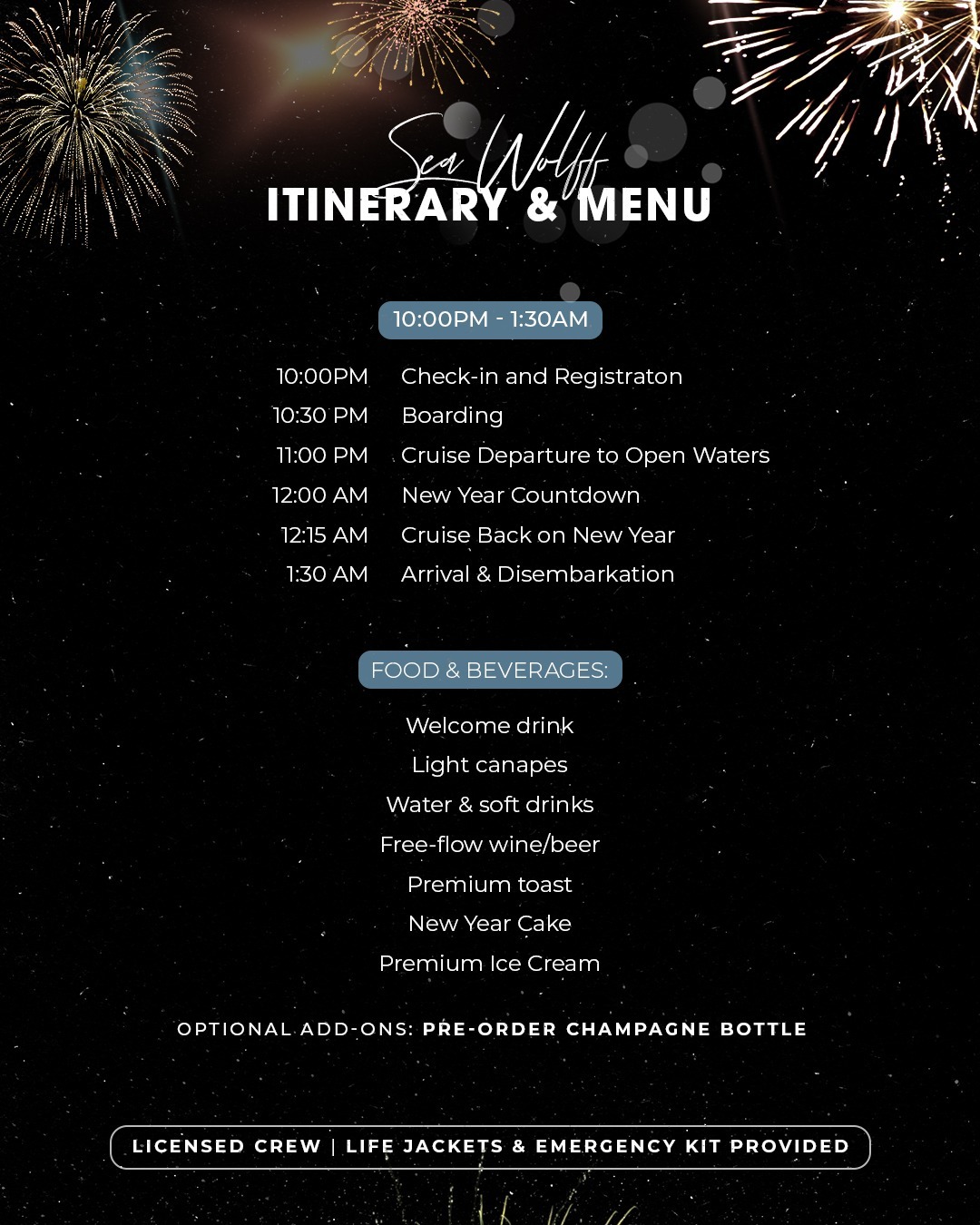 Sea Wolff
ITINERARY & MENU

10:00PM - 1:30AM

| | |
|---|---|
| 10:00PM | Check-in and Registraton |
| 10:30 PM | Boarding |
| 11:00 PM | Cruise Departure to Open Waters |
| 12:00 AM | New Year Countdown |
| 12:15 AM | Cruise Back on New Year |
| 1:30 AM | Arrival & Disembarkation |

FOOD & BEVERAGES:

Welcome drink
Light canapes
Water & soft drinks
Free-flow wine/beer
Premium toast
New Year Cake
Premium Ice Cream

OPTIONAL ADD-ONS: PRE-ORDER CHAMPAGNE BOTTLE

LICENSED CREW | LIFE JACKETS & EMERGENCY KIT PROVIDED